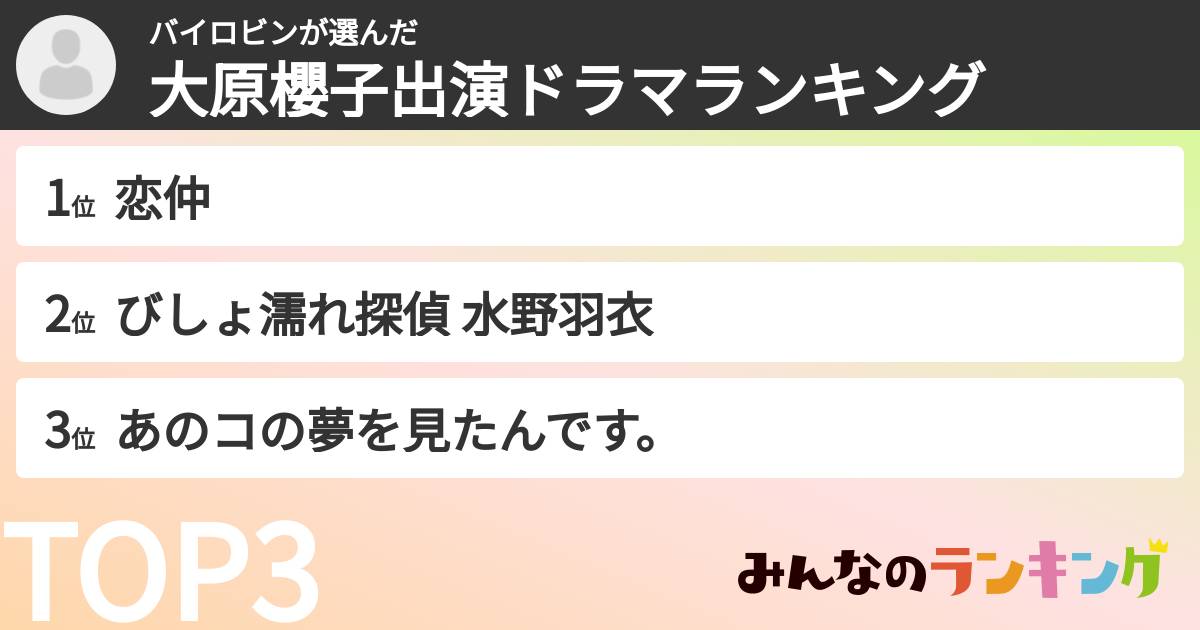 バイロビンが選んだ
大原櫻子出演ドラマランキング

1位 恋仲

2位 びしょ濡れ探偵 水野羽衣

3位 あのコの夢を見たんです。

TOP3

みんなのランキング